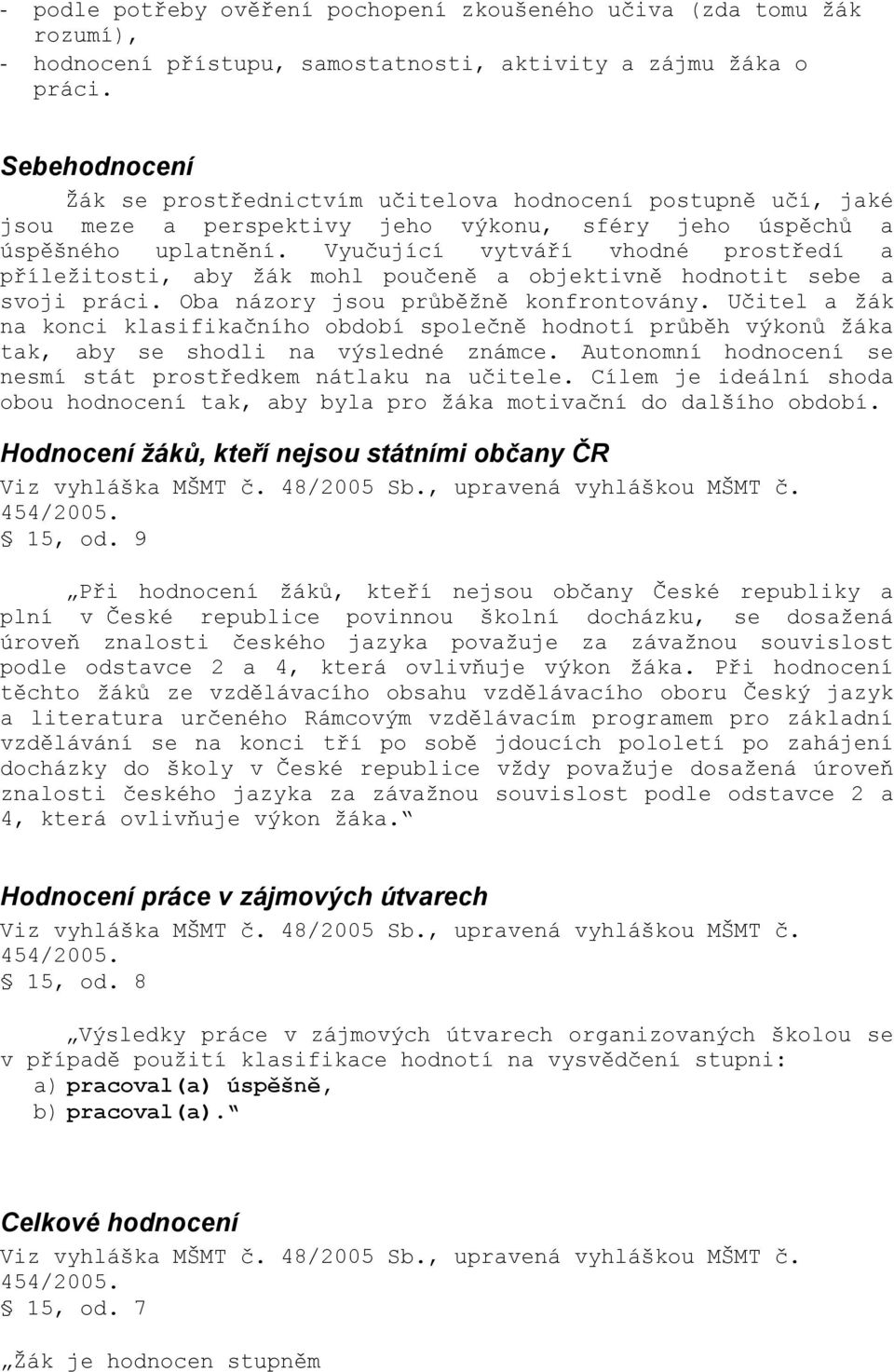 - podle potřeby ověření pochopení zkoušeného učiva (zda tomu žák rozumí),
- hodnocení přístupu, samostatnosti, aktivity a zájmu žáka o práci.

Sebehodnocení

Žák se prostřednictvím učitelova hodnocení postupně učí, jaké jsou meze a perspektivy jeho výkonu, sféry jeho úspěchů a úspěšného uplatnění. Vyučující vytváří vhodné prostředí a příležitosti, aby žák mohl poučeně a objektivně hodnotit sebe a svoji práci. Oba názory jsou průběžně konfrontovány. Učitel a žák na konci klasifikačního období společně hodnotí průběh výkonů žáka tak, aby se shodli na výsledné známce. Autonomní hodnocení se nesmí stát prostředkem nátlaku na učitele. Cílem je ideální shoda obou hodnocení tak, aby byla pro žáka motivační do dalšího období.

Hodnocení žáků, kteří nejsou státními občany ČR

Viz vyhláška MŠMT č. 48/2005 Sb., upravená vyhláškou MŠMT č. 454/2005.
§ 15, od. 9

„Při hodnocení žáků, kteří nejsou občany České republiky a plní v České republice povinnou školní docházku, se dosažená úroveň znalosti českého jazyka považuje za závažnou souvislost podle odstavce 2 a 4, která ovlivňuje výkon žáka. Při hodnocení těchto žáků ze vzdělávacího obsahu vzdělávacího oboru Český jazyk a literatura určeného Rámcovým vzdělávacím programem pro základní vzdělávání se na konci tří po sobě jdoucích pololetí po zahájení docházky do školy v České republice vždy považuje dosažená úroveň znalosti českého jazyka za závažnou souvislost podle odstavce 2 a 4, která ovlivňuje výkon žáka.“

Hodnocení práce v zájmových útvarech

Viz vyhláška MŠMT č. 48/2005 Sb., upravená vyhláškou MŠMT č. 454/2005.
§ 15, od. 8

„Výsledky práce v zájmových útvarech organizovaných školou se v případě použití klasifikace hodnotí na vysvědčení stupni:
a) pracoval(a) úspěšně,
b) pracoval(a).“

Celkové hodnocení

Viz vyhláška MŠMT č. 48/2005 Sb., upravená vyhláškou MŠMT č. 454/2005.
§ 15, od. 7

„Žák je hodnocen stupněm